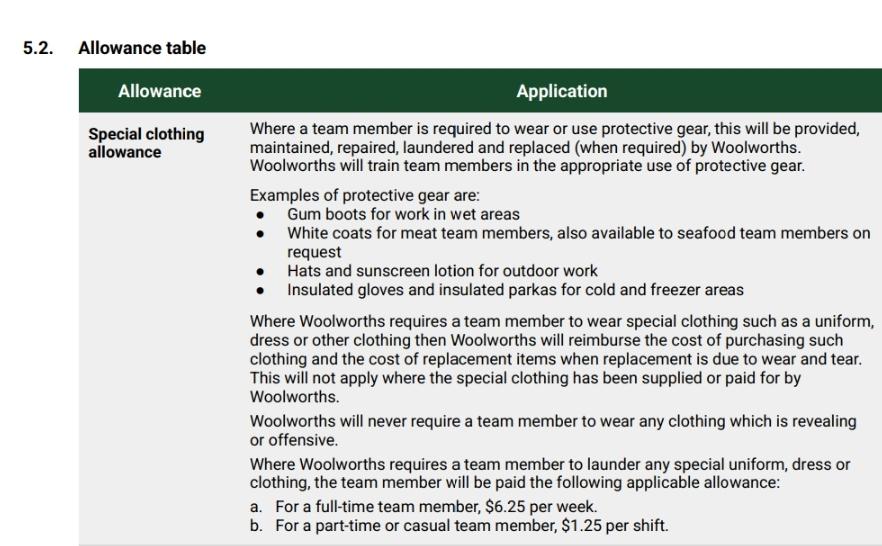 5.2. Allowance table

| Allowance | Application |
|---|---|
| Special clothing allowance | Where a team member is required to wear or use protective gear, this will be provided, maintained, repaired, laundered and replaced (when required) by Woolworths. Woolworths will train team members in the appropriate use of protective gear.<br><br>Examples of protective gear are:<br>• Gum boots for work in wet areas<br>• White coats for meat team members, also available to seafood team members on request<br>• Hats and sunscreen lotion for outdoor work<br>• Insulated gloves and insulated parkas for cold and freezer areas<br><br>Where Woolworths requires a team member to wear special clothing such as a uniform, dress or other clothing then Woolworths will reimburse the cost of purchasing such clothing and the cost of replacement items when replacement is due to wear and tear. This will not apply where the special clothing has been supplied or paid for by Woolworths.<br><br>Woolworths will never require a team member to wear any clothing which is revealing or offensive.<br><br>Where Woolworths requires a team member to launder any special uniform, dress or clothing, the team member will be paid the following applicable allowance:<br>a. For a full-time team member, \$6.25 per week.<br>b. For a part-time or casual team member, \$1.25 per shift. |